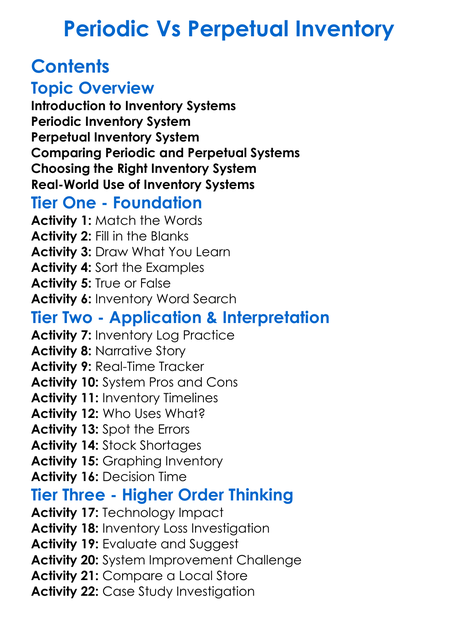 Periodic Vs Perpetual Inventory

Contents

Topic Overview

Introduction to Inventory Systems
Periodic Inventory System
Perpetual Inventory System
Comparing Periodic and Perpetual Systems
Choosing the Right Inventory System
Real-World Use of Inventory Systems

Tier One - Foundation

Activity 1: Match the Words
Activity 2: Fill in the Blanks
Activity 3: Draw What You Learn
Activity 4: Sort the Examples
Activity 5: True or False
Activity 6: Inventory Word Search

Tier Two - Application & Interpretation

Activity 7: Inventory Log Practice
Activity 8: Narrative Story
Activity 9: Real-Time Tracker
Activity 10: System Pros and Cons
Activity 11: Inventory Timelines
Activity 12: Who Uses What?
Activity 13: Spot the Errors
Activity 14: Stock Shortages
Activity 15: Graphing Inventory
Activity 16: Decision Time

Tier Three - Higher Order Thinking

Activity 17: Technology Impact
Activity 18: Inventory Loss Investigation
Activity 19: Evaluate and Suggest
Activity 20: System Improvement Challenge
Activity 21: Compare a Local Store
Activity 22: Case Study Investigation